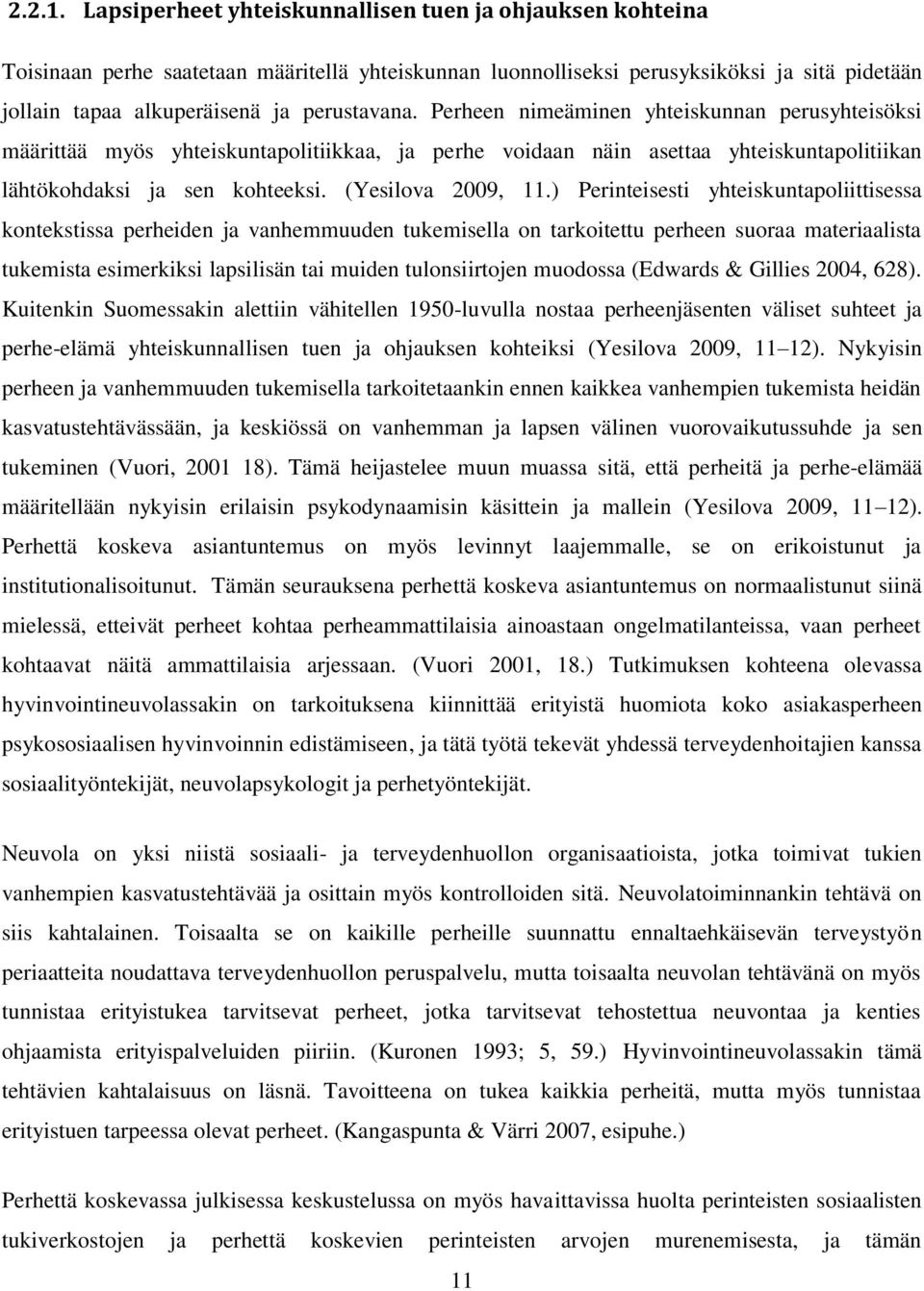 2.2.1. Lapsiperheet yhteiskunnallisen tuen ja ohjauksen kohteina

Toisinaan perhe saatetaan määritellä yhteiskunnan luonnolliseksi perusyksiköksi ja sitä pidetään jollain tapaa alkuperäisenä ja perustavana. Perheen nimeäminen yhteiskunnan perusyhteisöksi määrittää myös yhteiskuntapolitiikkaa, ja perhe voidaan näin asettaa yhteiskuntapolitiikan lähtökohdaksi ja sen kohteeksi. (Yesilova 2009, 11.) Perinteisesti yhteiskuntapoliittisessa kontekstissa perheiden ja vanhemmuuden tukemisella on tarkoitettu perheen suoraa materiaalista tukemista esimerkiksi lapsilisän tai muiden tulonsiirtojen muodossa (Edwards & Gillies 2004, 628). Kuitenkin Suomessakin alettiin vähitellen 1950-luvulla nostaa perheenjäsenten väliset suhteet ja perhe-elämä yhteiskunnallisen tuen ja ohjauksen kohteiksi (Yesilova 2009, 11 12). Nykyisin perheen ja vanhemmuuden tukemisella tarkoitetaankin ennen kaikkea vanhempien tukemista heidän kasvatustehtävässään, ja keskiössä on vanhemman ja lapsen välinen vuorovaikutussuhde ja sen tukeminen (Vuori, 2001 18). Tämä heijastelee muun muassa sitä, että perheitä ja perhe-elämää määritellään nykyisin erilaisin psykodynaamisin käsittein ja mallein (Yesilova 2009, 11 12). Perhettä koskeva asiantuntemus on myös levinnyt laajemmalle, se on erikoistunut ja institutionalisoitunut. Tämän seurauksena perhettä koskeva asiantuntemus on normaalistunut siinä mielessä, etteivät perheet kohtaa perheammattilaisia ainoastaan ongelmatilanteissa, vaan perheet kohtaavat näitä ammattilaisia arjessaan. (Vuori 2001, 18.) Tutkimuksen kohteena olevassa hyvinvointineuvolassakin on tarkoituksena kiinnittää erityistä huomiota koko asiakasperheen psykososiaalisen hyvinvoinnin edistämiseen, ja tätä työtä tekevät yhdessä terveydenhoitajien kanssa sosiaalityöntekijät, neuvolapsykologit ja perhetyöntekijät.

Neuvola on yksi niistä sosiaali- ja terveydenhuollon organisaatioista, jotka toimivat tukien vanhempien kasvatustehtävää ja osittain myös kontrolloiden sitä. Neuvolatoiminnankin tehtävä on siis kahtalainen. Toisaalta se on kaikille perheille suunnattu ennaltaehkäisevän terveystyön periaatteita noudattava terveydenhuollon peruspalvelu, mutta toisaalta neuvolan tehtävänä on myös tunnistaa erityistukea tarvitsevat perheet, jotka tarvitsevat tehostettua neuvontaa ja kenties ohjaamista erityispalveluiden piiriin. (Kuronen 1993; 5, 59.) Hyvinvointineuvolassakin tämä tehtävien kahtalaisuus on läsnä. Tavoitteena on tukea kaikkia perheitä, mutta myös tunnistaa erityistuen tarpeessa olevat perheet. (Kangaspunta & Värri 2007, esipuhe.)

Perhettä koskevassa julkisessa keskustelussa on myös havaittavissa huolta perinteisten sosiaalisten tukiverkostojen ja perhettä koskevien perinteisten arvojen murenemisesta, ja tämän

11